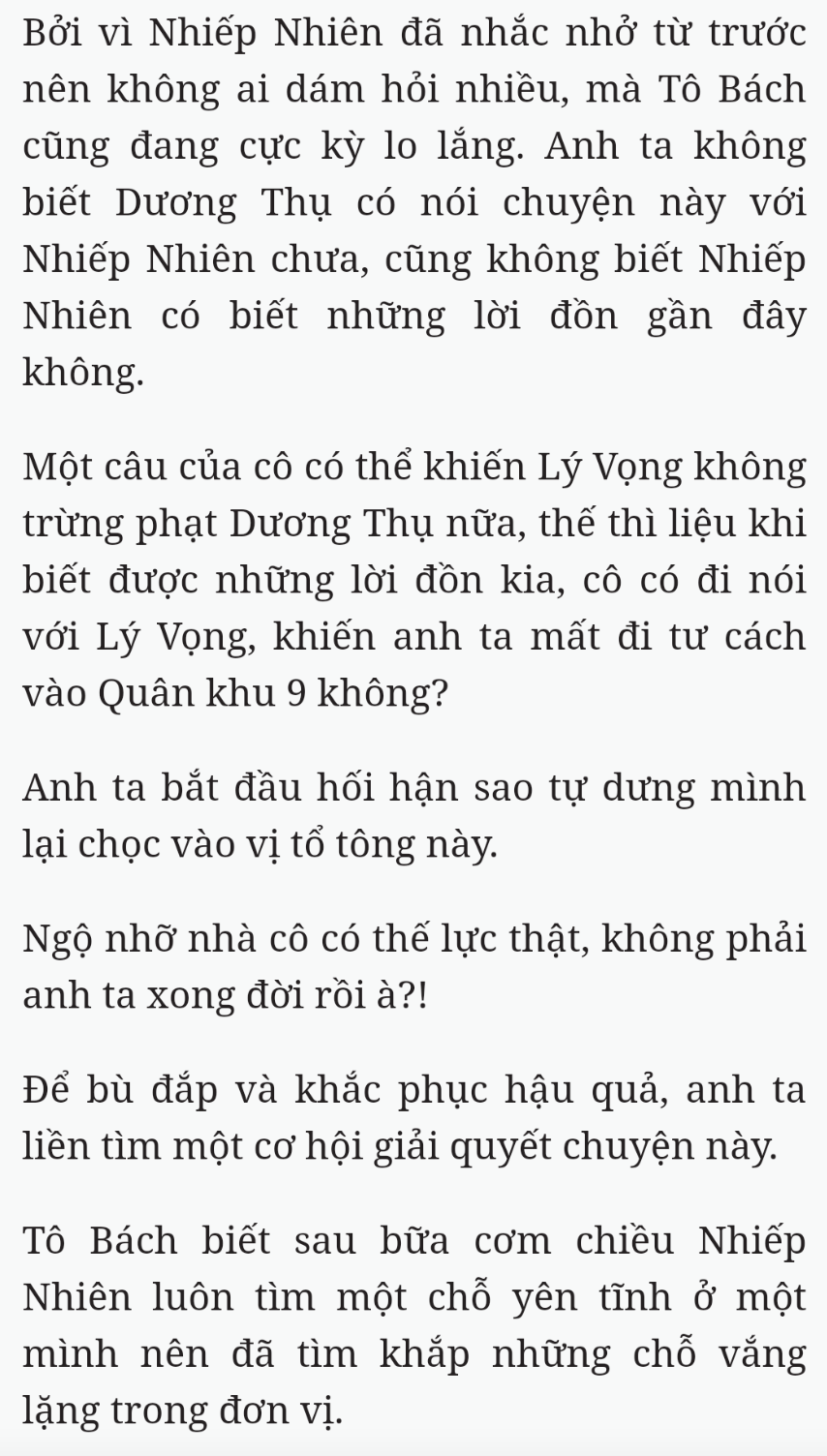 Bởi vì Nhiếp Nhiên đã nhắc nhở từ trước nên không ai dám hỏi nhiều, mà Tô Bách cũng đang cực kỳ lo lắng. Anh ta không biết Dương Thụ có nói chuyện này với Nhiếp Nhiên chưa, cũng không biết Nhiếp Nhiên có biết những lời đồn gần đây không.

Một câu của cô có thể khiến Lý Vọng không trừng phạt Dương Thụ nữa, thế thì liệu khi biết được những lời đồn kia, cô có đi nói với Lý Vọng, khiến anh ta mất đi tư cách vào Quân khu 9 không?

Anh ta bắt đầu hối hận sao tự dưng mình lại chọc vào vị tổ tông này.

Ngộ nhỡ nhà cô có thế lực thật, không phải anh ta xong đời rồi à?!

Để bù đắp và khắc phục hậu quả, anh ta liền tìm một cơ hội giải quyết chuyện này.

Tô Bách biết sau bữa cơm chiều Nhiếp Nhiên luôn tìm một chỗ yên tĩnh ở một mình nên đã tìm khắp những chỗ vắng lặng trong đơn vị.